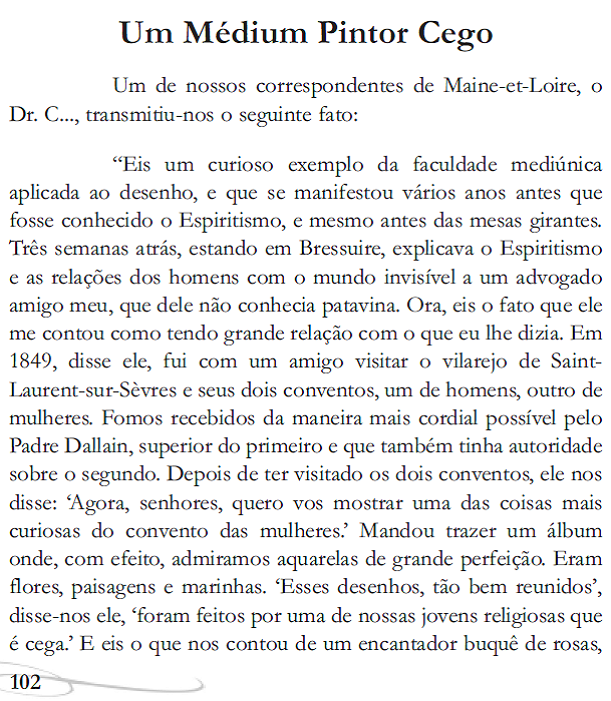 Um Médium Pintor Cego

Um de nossos correspondentes de Maine-et-Loire, o Dr. C..., transmitiu-nos o seguinte fato:

“Eis um curioso exemplo da faculdade mediúnica aplicada ao desenho, e que se manifestou vários anos antes que fosse conhecido o Espiritismo, e mesmo antes das mesas girantes. Três semanas atrás, estando em Bressuire, explicava o Espiritismo e as relações dos homens com o mundo invisível a um advogado amigo meu, que dele não conhecia patavina. Ora, eis o fato que ele me contou como tendo grande relação com o que eu lhe dizia. Em 1849, disse ele, fui com um amigo visitar o vilarejo de Saint-Laurent-sur-Sèvres e seus dois conventos, um de homens, outro de mulheres. Fomos recebidos da maneira mais cordial possível pelo Padre Dallain, superior do primeiro e que também tinha autoridade sobre o segundo. Depois de ter visitado os dois conventos, ele nos disse: ‘Agora, senhores, quero vos mostrar uma das coisas mais curiosas do convento das mulheres.’ Mandou trazer um álbum onde, com efeito, admiramos aquarelas de grande perfeição. Eram flores, paisagens e marinhas. ‘Esses desenhos, tão bem reunidos’, disse-nos ele, ‘foram feitos por uma de nossas jovens religiosas que é cega.’ E eis o que nos contou de um encantador buquê de rosas,

102